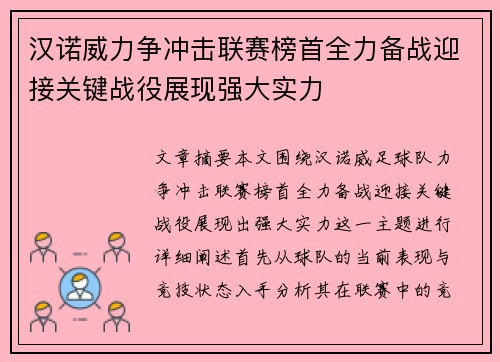 汉诺威力争冲击联赛榜首全力备战迎接关键战役展现强大实力

文章摘要本文围绕汉诺威足球队力争冲击联赛榜首全力备战迎接关键战役展现出强大实力这一主题进行详细阐述首先从球队的当前表现与竞技状态入手分析其在联赛中的竞